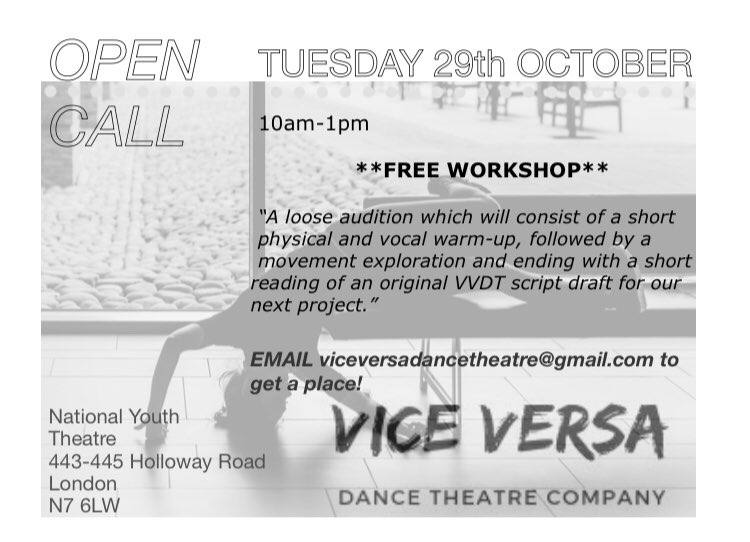 OPEN CALL

TUESDAY 29th OCTOBER

10am-1pm

**FREE WORKSHOP**

"A loose audition which will consist of a short physical and vocal warm-up, followed by a movement exploration and ending with a short reading of an original VVDT script draft for our next project."

EMAIL viceversadancetheatre@gmail.com to get a place!

National Youth
Theatre
443-445 Holloway Road
London
N7 6LW

VICE VERSA

DANCE THEATRE COMPANY